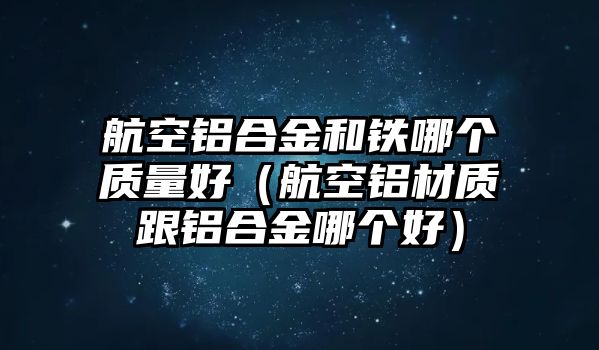 航空铝合金和铁哪个质量好（航空铝材质跟铝合金哪个好）